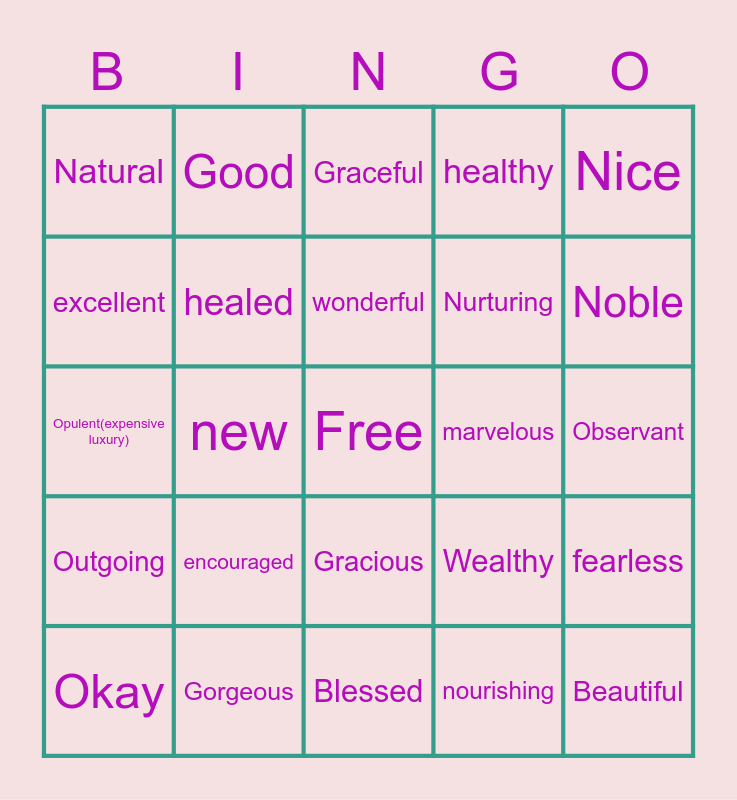 | B | I | N | G | O |
|---|---|---|---|---|
| Natural | Good | Graceful | healthy | Nice |
| excellent | healed | wonderful | Nurturing | Noble |
| Opulent(expensive luxury) | new | Free | marvelous | Observant |
| Outgoing | encouraged | Gracious | Wealthy | fearless |
| Okay | Gorgeous | Blessed | nourishing | Beautiful |